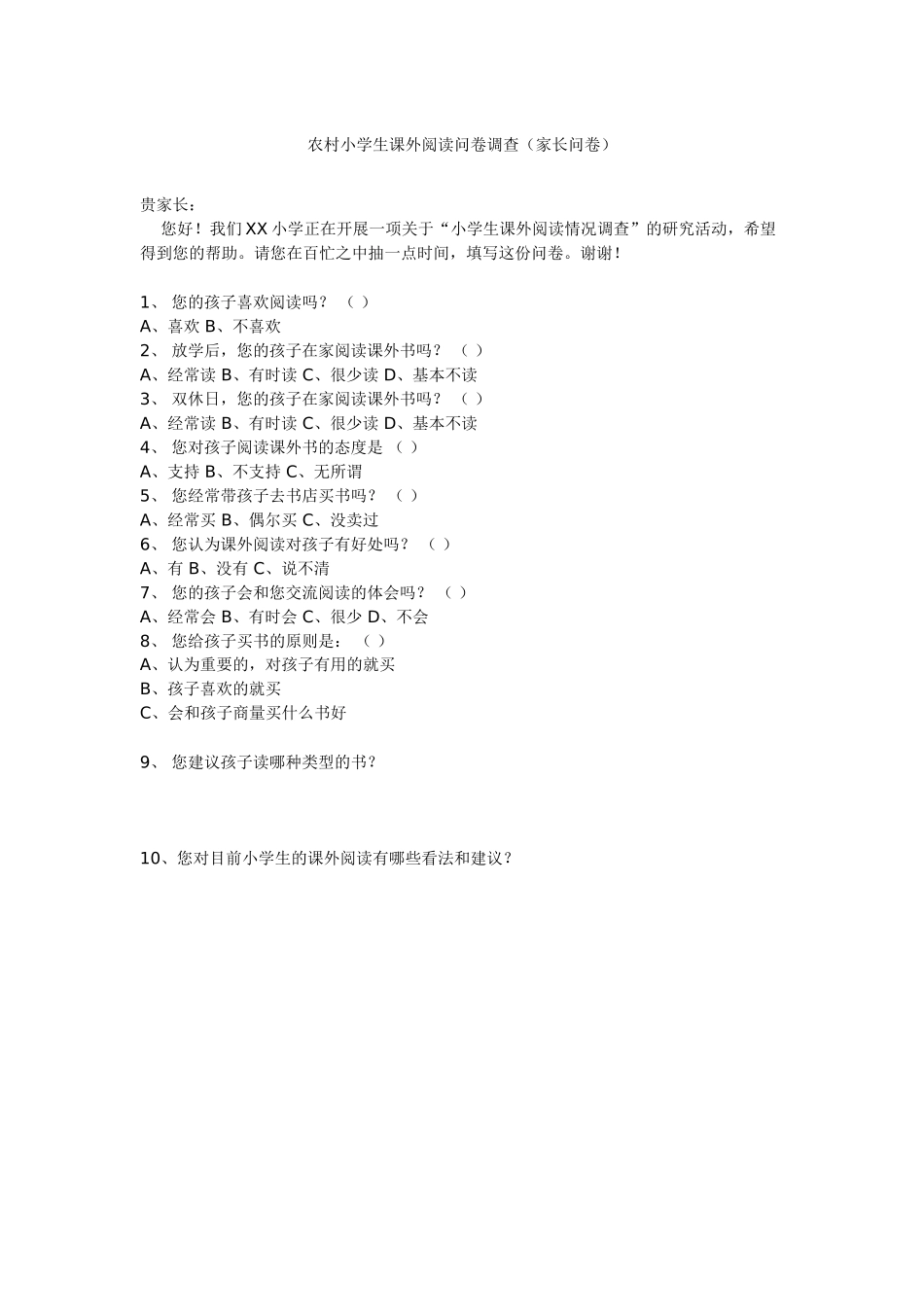 农村小学生课外阅读问卷调查（家长问卷）

贵家长：

您好！我们 XX 小学正在开展一项关于“小学生课外阅读情况调查”的研究活动，希望得到您的帮助。请您在百忙之中抽一点时间，填写这份问卷。谢谢！

1、 您的孩子喜欢阅读吗？ （ ）
A、喜欢 B、不喜欢
2、 放学后，您的孩子在家阅读课外书吗？ （ ）
A、经常读 B、有时读 C、很少读 D、基本不读
3、 双休日，您的孩子在家阅读课外书吗？ （ ）
A、经常读 B、有时读 C、很少读 D、基本不读
4、 您对孩子阅读课外书的态度是 （ ）
A、支持 B、不支持 C、无所谓
5、 您经常带孩子去书店买书吗？ （ ）
A、经常买 B、偶尔买 C、没卖过
6、 您认为课外阅读对孩子有好处吗？ （ ）
A、有 B、没有 C、说不清
7、 您的孩子会和您交流阅读的体会吗？ （ ）
A、经常会 B、有时会 C、很少 D、不会
8、 您给孩子买书的原则是： （ ）
A、认为重要的，对孩子有用的就买
B、孩子喜欢的就买
C、会和孩子商量买什么书好

9、 您建议孩子读哪种类型的书？

10、您对目前小学生的课外阅读有哪些看法和建议？